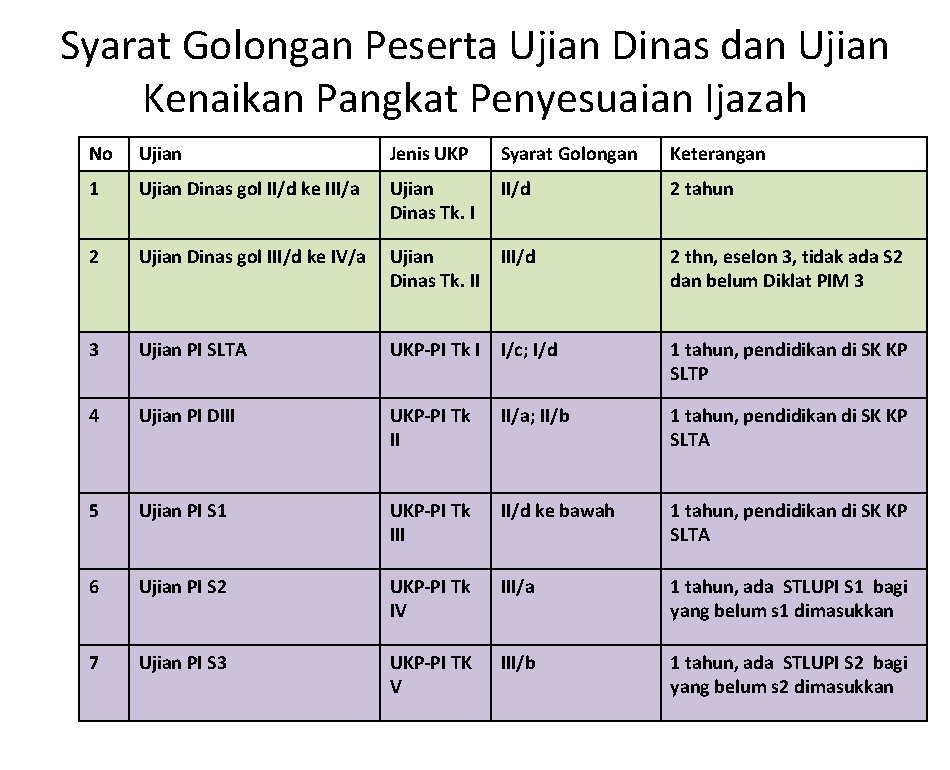 Syarat Golongan Peserta Ujian Dinas dan Ujian Kenaikan Pangkat Penyesuaian Ijazah

| No | Ujian | Jenis UKP | Syarat Golongan | Keterangan |
|---|---|---|---|---|
| 1 | Ujian Dinas gol II/d ke III/a | Ujian Dinas Tk. I | II/d | 2 tahun |
| 2 | Ujian Dinas gol III/d ke IV/a | Ujian Dinas Tk. II | III/d | 2 thn, eselon 3, tidak ada S2 dan belum Diklat PIM 3 |
| 3 | Ujian PI SLTA | UKP-PI Tk I | I/c; I/d | 1 tahun, pendidikan di SK KP SLTP |
| 4 | Ujian PI DIII | UKP-PI Tk II | II/a; II/b | 1 tahun, pendidikan di SK KP SLTA |
| 5 | Ujian PI S1 | UKP-PI Tk III | II/d ke bawah | 1 tahun, pendidikan di SK KP SLTA |
| 6 | Ujian PI S2 | UKP-PI Tk IV | III/a | 1 tahun, ada STLUPI S1 bagi yang belum s1 dimasukkan |
| 7 | Ujian PI S3 | UKP-PI TK V | III/b | 1 tahun, ada STLUPI S2 bagi yang belum s2 dimasukkan |